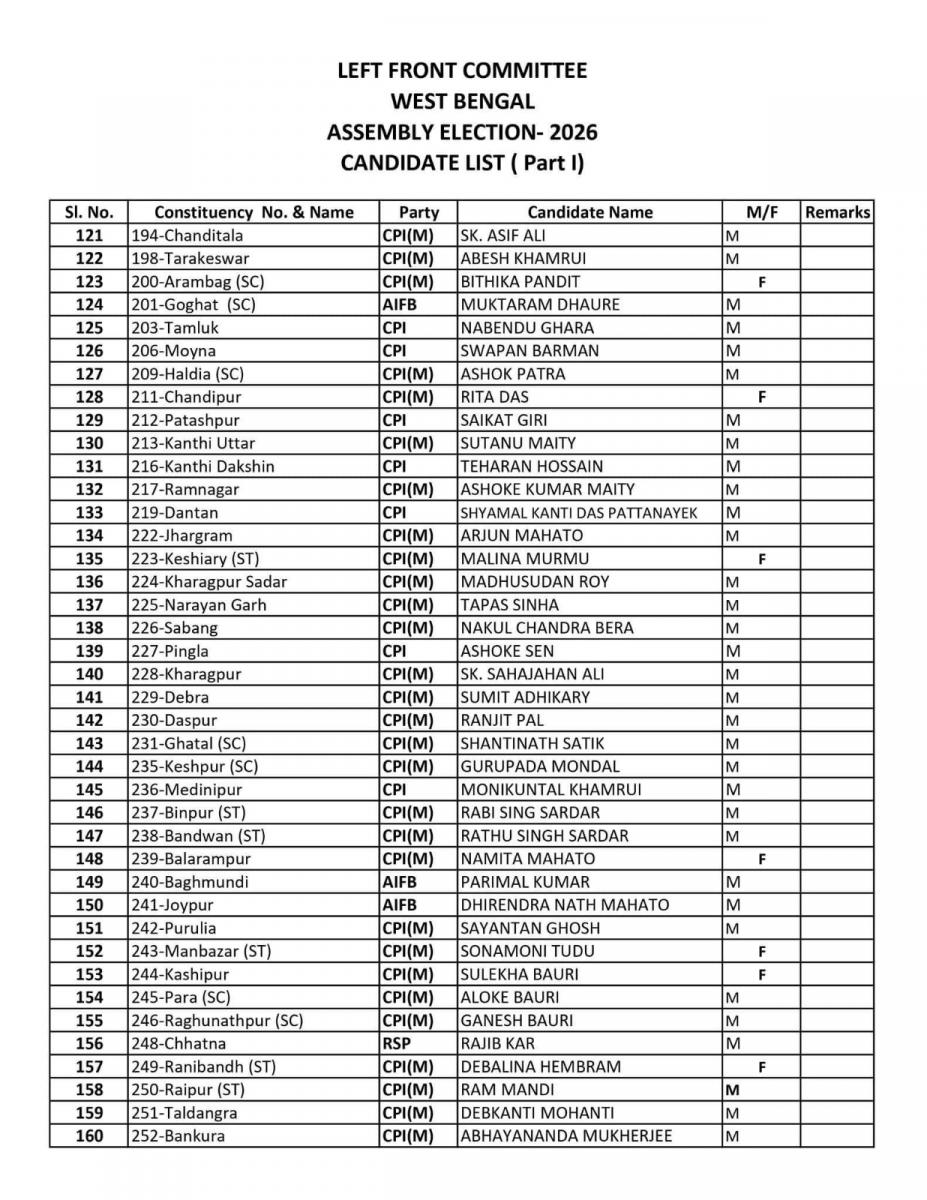 LEFT FRONT COMMITTEE
WEST BENGAL
ASSEMBLY ELECTION- 2026
CANDIDATE LIST ( Part I)

| Sl. No. | Constituency No. & Name | Party | Candidate Name | M/F | Remarks |
|---|---|---|---|---|---|
| 121 | 194-Chanditala | CPI(M) | SK. ASIF ALI | M | |
| 122 | 198-Tarakeswar | CPI(M) | ABESH KHAMRUI | M | |
| 123 | 200-Arambag (SC) | CPI(M) | BITHIKA PANDIT | F | |
| 124 | 201-Goghat (SC) | AIFB | MUKTARAM DHAURE | M | |
| 125 | 203-Tamluk | CPI | NABENDU GHARA | M | |
| 126 | 206-Moyna | CPI | SWAPAN BARMAN | M | |
| 127 | 209-Haldia (SC) | CPI(M) | ASHOK PATRA | M | |
| 128 | 211-Chandipur | CPI(M) | RITA DAS | F | |
| 129 | 212-Patashpur | CPI | SAIKAT GIRI | M | |
| 130 | 213-Kanthi Uttar | CPI(M) | SUTANU MAITY | M | |
| 131 | 216-Kanthi Dakshin | CPI | TEHARAN HOSSAIN | M | |
| 132 | 217-Ramnagar | CPI(M) | ASHOKE KUMAR MAITY | M | |
| 133 | 219-Dantan | CPI | SHYAMAL KANTI DAS PATTANAYEK | M | |
| 134 | 222-Jhargram | CPI(M) | ARJUN MAHATO | M | |
| 135 | 223-Keshiary (ST) | CPI(M) | MALINA MURMU | F | |
| 136 | 224-Kharagpur Sadar | CPI(M) | MADHUSUDAN ROY | M | |
| 137 | 225-Narayan Garh | CPI(M) | TAPAS SINHA | M | |
| 138 | 226-Sabang | CPI(M) | NAKUL CHANDRA BERA | M | |
| 139 | 227-Pingla | CPI | ASHOKE SEN | M | |
| 140 | 228-Kharagpur | CPI(M) | SK. SAHAJAHAN ALI | M | |
| 141 | 229-Debra | CPI(M) | SUMIT ADHIKARY | M | |
| 142 | 230-Daspur | CPI(M) | RANJIT PAL | M | |
| 143 | 231-Ghatal (SC) | CPI(M) | SHANTINATH SATIK | M | |
| 144 | 235-Keshpur (SC) | CPI(M) | GURUPADA MONDAL | M | |
| 145 | 236-Medinipur | CPI | MONIKUNTAL KHAMRUI | M | |
| 146 | 237-Binpur (ST) | CPI(M) | RABI SING SARDAR | M | |
| 147 | 238-Bandwan (ST) | CPI(M) | RATHU SINGH SARDAR | M | |
| 148 | 239-Balarampur | CPI(M) | NAMITA MAHATO | F | |
| 149 | 240-Baghmundi | AIFB | PARIMAL KUMAR | M | |
| 150 | 241-Joypur | AIFB | DHIRENDRA NATH MAHATO | M | |
| 151 | 242-Purulia | CPI(M) | SAYANTAN GHOSH | M | |
| 152 | 243-Manbazar (ST) | CPI(M) | SONAMONI TUDU | F | |
| 153 | 244-Kashipur | CPI(M) | SULEKHA BAURI | F | |
| 154 | 245-Para (SC) | CPI(M) | ALOKE BAURI | M | |
| 155 | 246-Raghunathpur (SC) | CPI(M) | GANESH BAURI | M | |
| 156 | 248-Chhatna | RSP | RAJIB KAR | M | |
| 157 | 249-Ranibandh (ST) | CPI(M) | DEBALINA HEMBRAM | F | |
| 158 | 250-Raipur (ST) | CPI(M) | RAM MANDI | M | |
| 159 | 251-Taldangra | CPI(M) | DEBKANTI MOHANTI | M | |
| 160 | 252-Bankura | CPI(M) | ABHAYANANDA MUKHERJEE | M | |